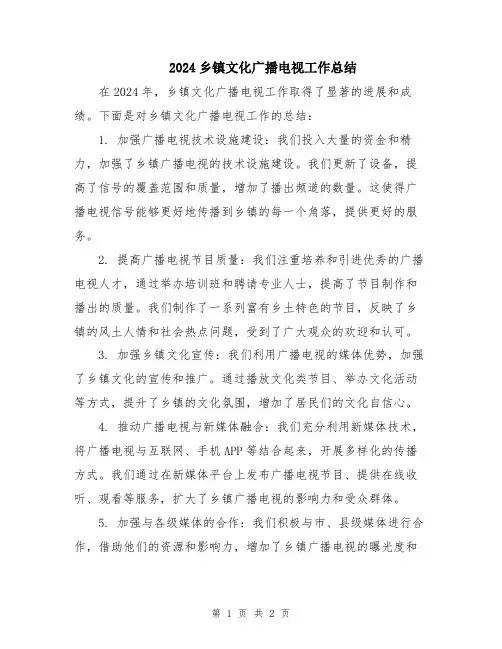 2024 乡镇文化广播电视工作总结

在 2024 年，乡镇文化广播电视工作取得了显著的进展和成绩。下面是对乡镇文化广播电视工作的总结：

1. 加强广播电视技术设施建设：我们投入大量的资金和精力，加强了乡镇广播电视的技术设施建设。我们更新了设备，提高了信号的覆盖范围和质量，增加了播出频道的数量。这使得广播电视信号能够更好地传播到乡镇的每一个角落，提供更好的服务。

2. 提高广播电视节目质量：我们注重培养和引进优秀的广播电视人才，通过举办培训班和聘请专业人士，提高了节目制作和播出的质量。我们制作了一系列富有乡土特色的节目，反映了乡镇的风土人情和社会热点问题，受到了广大观众的欢迎和认可。

3. 加强乡镇文化宣传：我们利用广播电视的媒体优势，加强了乡镇文化的宣传和推广。通过播放文化类节目、举办文化活动等方式，提升了乡镇的文化氛围，增加了居民们的文化自信心。

4. 推动广播电视与新媒体融合：我们充分利用新媒体技术，将广播电视与互联网、手机 APP 等结合起来，开展多样化的传播方式。我们通过在新媒体平台上发布广播电视节目、提供在线收听、观看等服务，扩大了乡镇广播电视的影响力和受众群体。

5. 加强与各级媒体的合作：我们积极与市、县级媒体进行合作，借助他们的资源和影响力，增加了乡镇广播电视的曝光度和

第 1 页 共 2 页